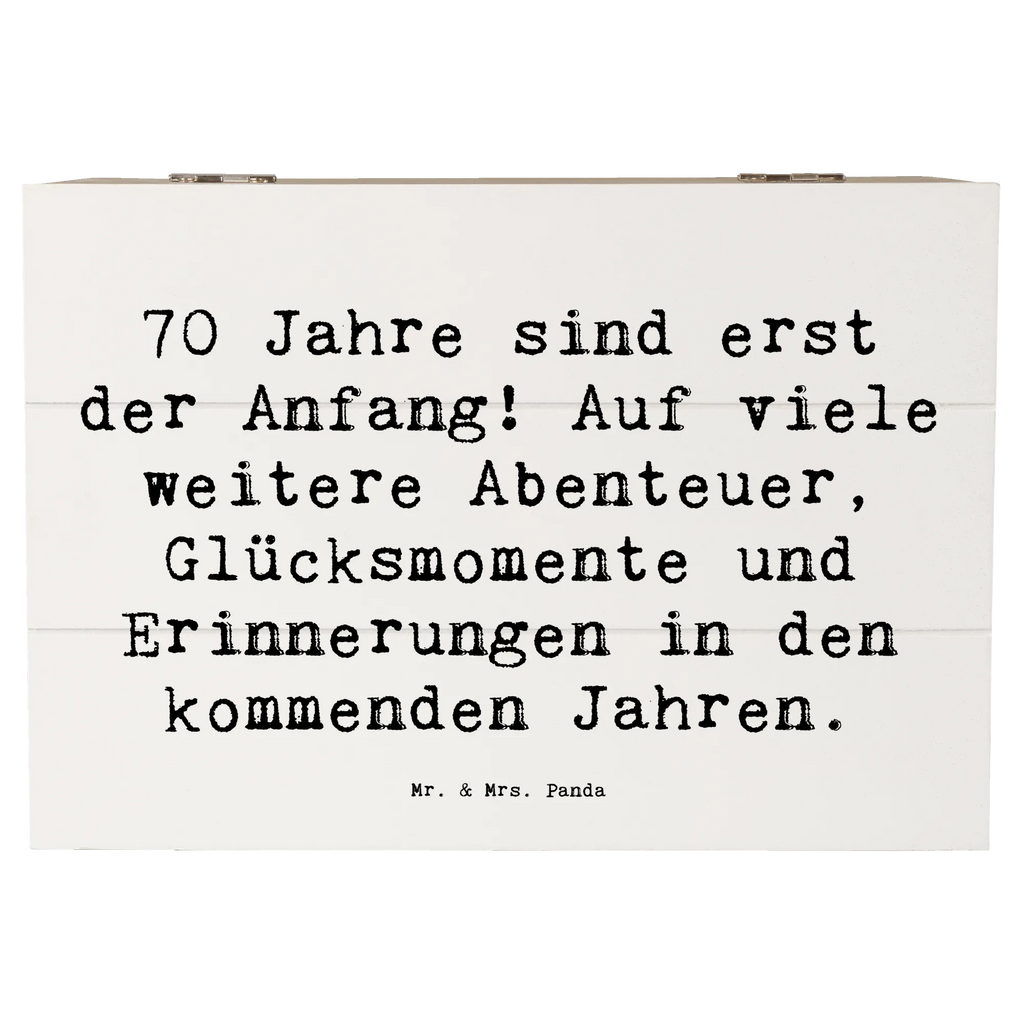 70 Jahre sind erst der Anfang! Auf viele weitere Abenteuer, Glücksmomente und Erinnerungen in den kommenden Jahren.

Mr. & Mrs. Panda